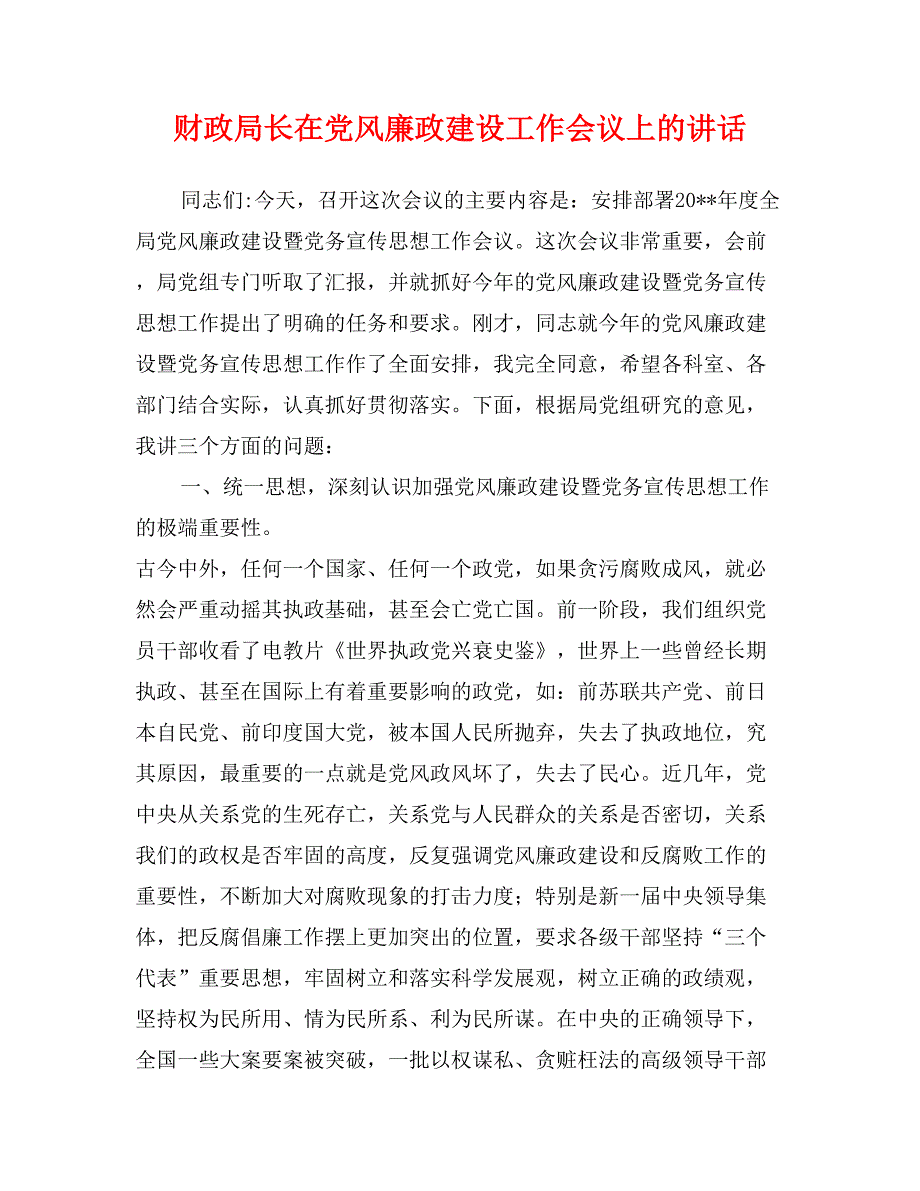 财政局长在党风廉政建设工作会议上的讲话

同志们:今天，召开这次会议的主要内容是：安排部署20**年度全局党风廉政建设暨党务宣传思想工作会议。这次会议非常重要，会前，局党组专门听取了汇报，并就抓好今年的党风廉政建设暨党务宣传思想工作提出了明确的任务和要求。刚才，同志就今年的党风廉政建设暨党务宣传思想工作作了全面安排，我完全同意，希望各科室、各部门结合实际，认真抓好贯彻落实。下面，根据局党组研究的意见，我讲三个方面的问题：

一、统一思想，深刻认识加强党风廉政建设暨党务宣传思想工作的极端重要性。

古今中外，任何一个国家、任何一个政党，如果贪污腐败成风，就必然会严重动摇其执政基础，甚至会亡党亡国。前一阶段，我们组织党员干部收看了电教片《世界执政党兴衰史鉴》，世界上一些曾经长期执政、甚至在国际上有着重要影响的政党，如：前苏联共产党、前日本自民党、前印度国大党，被本国人民所抛弃，失去了执政地位，究其原因，最重要的一点就是党风政风坏了，失去了民心。近几年，党中央从关系党的生死存亡，关系党与人民群众的关系是否密切，关系我们的政权是否牢固的高度，反复强调党风廉政建设和反腐败工作的重要性，不断加大对腐败现象的打击力度；特别是新一届中央领导集体，把反腐倡廉工作摆上更加突出的位置，要求各级干部坚持“三个代表”重要思想，牢固树立和落实科学发展观，树立正确的政绩观，坚持权为民所用、情为民所系、利为民所谋。在中央的正确领导下，全国一些大案要案被突破，一批以权谋私、贪赃枉法的高级领导干部